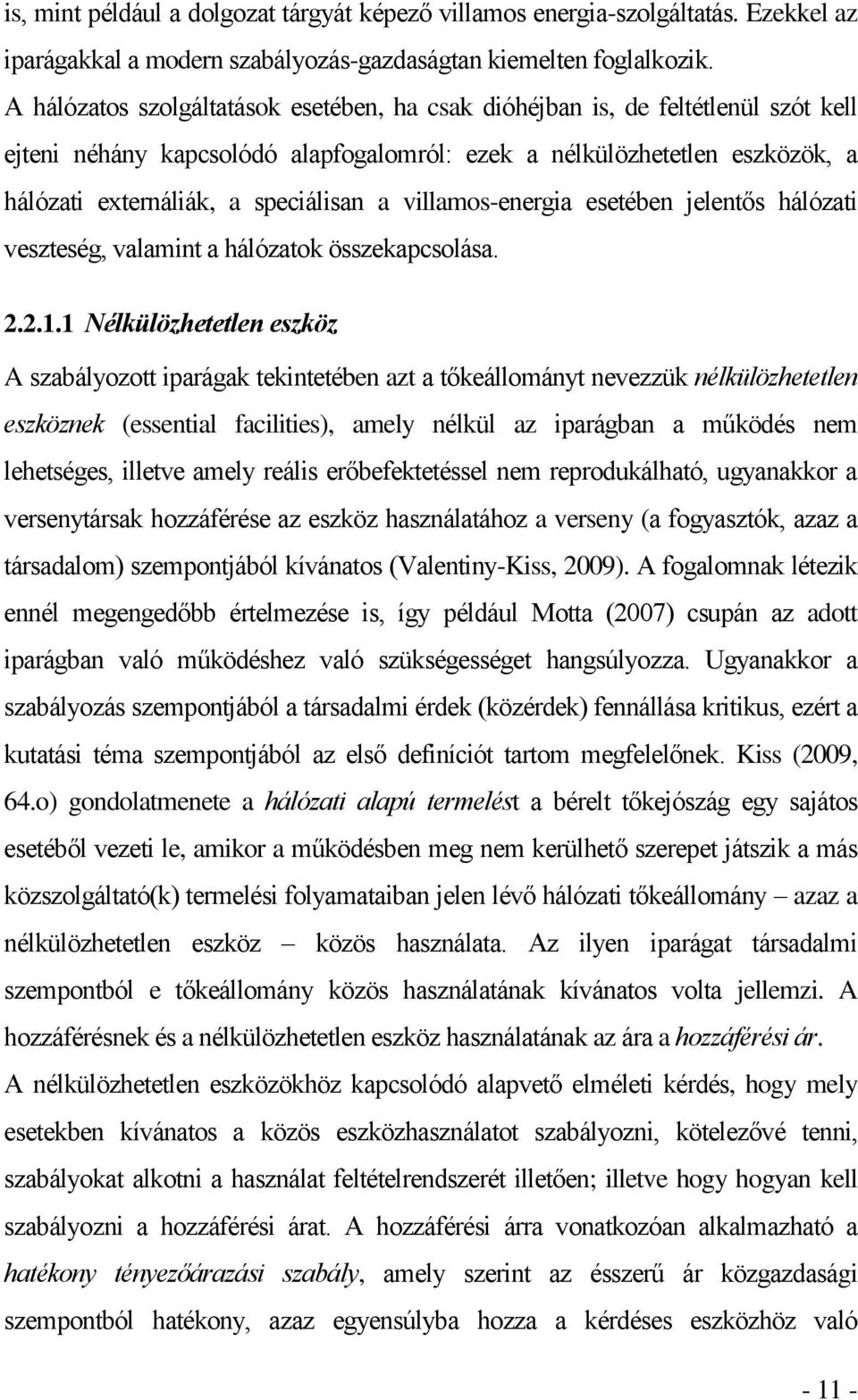 is, mint például a dolgozat tárgyát képező villamos energia-szolgáltatás. Ezekkel az iparágakkal a modern szabályozás-gazdaságtan kiemelten foglalkozik.

A hálózatos szolgáltatások esetében, ha csak dióhéjban is, de feltétlenül szót kell ejteni néhány kapcsolódó alapfogalomról: ezek a nélkülözhetetlen eszközök, a hálózati externáliák, a speciálisan a villamos-energia esetében jelentős hálózati veszteség, valamint a hálózatok összekapcsolása.

2.2.1.1 Nélkülözhetetlen eszköz

A szabályozott iparágak tekintetében azt a tőkeállományt nevezzük nélkülözhetetlen eszköznek (essential facilities), amely nélkül az iparágban a működés nem lehetséges, illetve amely reális erőbefektetéssel nem reprodukálható, ugyanakkor a versenytársak hozzáférése az eszköz használatához a verseny (a fogyasztók, azaz a társadalom) szempontjából kívánatos (Valentiny-Kiss, 2009). A fogalomnak létezik ennél megengedőbb értelmezése is, így például Motta (2007) csupán az adott iparágban való működéshez való szükségességet hangsúlyozza. Ugyanakkor a szabályozás szempontjából a társadalmi érdek (közérdek) fennállása kritikus, ezért a kutatási téma szempontjából az első definíciót tartom megfelelőnek. Kiss (2009, 64.o) gondolatmenete a hálózati alapú termelést a bérelt tőkejószág egy sajátos esetéből vezeti le, amikor a működésben meg nem kerülhető szerepet játszik a más közszolgáltató(k) termelési folyamataiban jelen lévő hálózati tőkeállomány – azaz a nélkülözhetetlen eszköz – közös használata. Az ilyen iparágat társadalmi szempontból e tőkeállomány közös használatának kívánatos volta jellemzi. A hozzáférésnek és a nélkülözhetetlen eszköz használatának az ára a hozzáférési ár.

A nélkülözhetetlen eszközökhöz kapcsolódó alapvető elméleti kérdés, hogy mely esetekben kívánatos a közös eszközhasználatot szabályozni, kötelezővé tenni, szabályokat alkotni a használat feltételrendszerét illetően; illetve hogy hogyan kell szabályozni a hozzáférési árat. A hozzáférési árra vonatkozóan alkalmazható a hatékony tényezőárazási szabály, amely szerint az ésszerű ár közgazdasági szempontból hatékony, azaz egyensúlyba hozza a kérdéses eszközhöz való

- 11 -